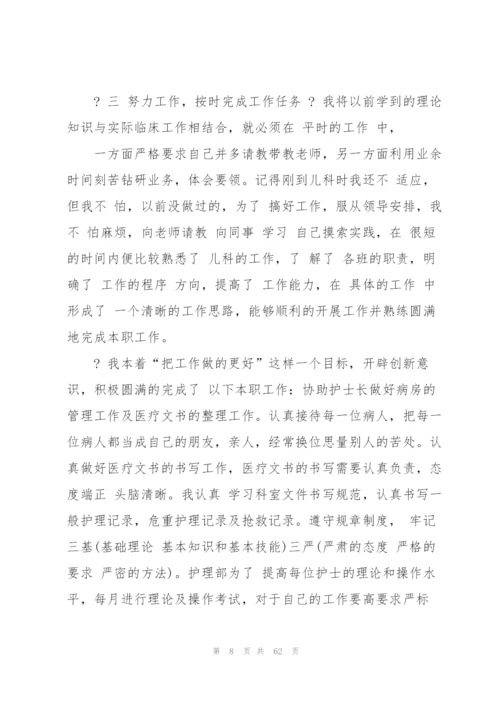 ？三 努力工作，按时完成工作任务 ？我将以前学到的理论知识与实际临床工作相结合，就必须在 平时的工作 中，

一方面严格要求自己并多请教带教老师，另一方面利用业余时间刻苦钻研业务，体会要领。记得刚到儿科时我还不 适应，但我不 怕，以前没做过的，为了 搞好工作，服从领导安排，我不 怕麻烦，向老师请教 向同事 学习 自己摸索实践，在 很短的时间内便比较熟悉了 儿科的工作，了 解了 各班的职责，明确了 工作的程序 方向，提高了 工作能力，在 具体的工作 中形成了 一个清晰的工作思路，能够顺利的开展工作并熟练圆满地完成本职工作。

？我本着“把工作做的更好”这样一个目标，开辟创新意识，积极圆满的完成了 以下本职工作：协助护士长做好病房的管理工作及医疗文书的整理工作。认真接待每一位病人，把每一位病人都当成自己的朋友，亲人，经常换位思量别人的苦处。认真做好医疗文书的书写工作，医疗文书的书写需要认真负责，态度端正 头脑清晰。我认真 学习科室文件书写规范，认真书写一般护理记录，危重护理记录及抢救记录。遵守规章制度， 牢记三基(基础理论 基本知识和基本技能)三严(严肃的态度 严格的要求 严密的方法)。护理部为了 提高每位护士的理论和操作水平，每月进行理论及操作考试，对于自己的工作要高要求严标

第 8 页 共 62 页